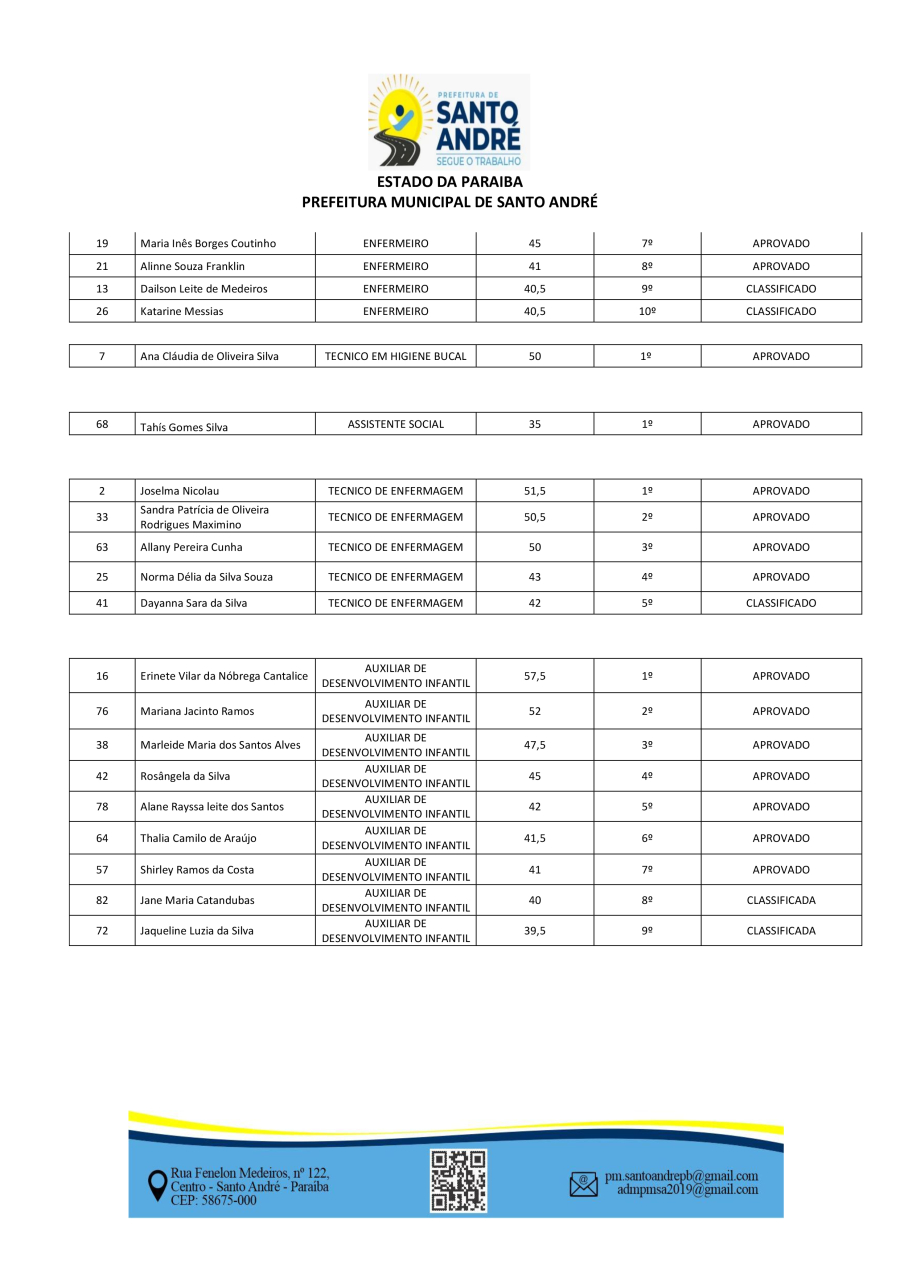 PREFEITURA DE
SANTO ANDRÉ
SEGUE O TRABALHO

ESTADO DA PARAIBA
PREFEITURA MUNICIPAL DE SANTO ANDRÉ

| 19 | Maria Inês Borges Coutinho | ENFERMEIRO | 45 | 7º | APROVADO |
|---|---|---|---|---|---|
| 21 | Alinne Souza Franklin | ENFERMEIRO | 41 | 8º | APROVADO |
| 13 | Dailson Leite de Medeiros | ENFERMEIRO | 40,5 | 9º | CLASSIFICADO |
| 26 | Katarine Messias | ENFERMEIRO | 40,5 | 10º | CLASSIFICADO |

| 7 | Ana Cláudia de Oliveira Silva | TECNICO EM HIGIENE BUCAL | 50 | 1º | APROVADO |
|---|---|---|---|---|---|

| 68 | Tahís Gomes Silva | ASSISTENTE SOCIAL | 35 | 1º | APROVADO |
|---|---|---|---|---|---|

| 2 | Joselma Nicolau | TECNICO DE ENFERMAGEM | 51,5 | 1º | APROVADO |
|---|---|---|---|---|---|
| 33 | Sandra Patrícia de Oliveira Rodrigues Maximino | TECNICO DE ENFERMAGEM | 50,5 | 2º | APROVADO |
| 63 | Allany Pereira Cunha | TECNICO DE ENFERMAGEM | 50 | 3º | APROVADO |
| 25 | Norma Délia da Silva Souza | TECNICO DE ENFERMAGEM | 43 | 4º | APROVADO |
| 41 | Dayanna Sara da Silva | TECNICO DE ENFERMAGEM | 42 | 5º | CLASSIFICADO |

| 16 | Erinete Vilar da Nóbrega Cantalice | AUXILIAR DE DESENVOLVIMENTO INFANTIL | 57,5 | 1º | APROVADO |
|---|---|---|---|---|---|
| 76 | Mariana Jacinto Ramos | AUXILIAR DE DESENVOLVIMENTO INFANTIL | 52 | 2º | APROVADO |
| 38 | Marleide Maria dos Santos Alves | AUXILIAR DE DESENVOLVIMENTO INFANTIL | 47,5 | 3º | APROVADO |
| 42 | Rosângela da Silva | AUXILIAR DE DESENVOLVIMENTO INFANTIL | 45 | 4º | APROVADO |
| 78 | Alane Rayssa leite dos Santos | AUXILIAR DE DESENVOLVIMENTO INFANTIL | 42 | 5º | APROVADO |
| 64 | Thalia Camilo de Araújo | AUXILIAR DE DESENVOLVIMENTO INFANTIL | 41,5 | 6º | APROVADO |
| 57 | Shirley Ramos da Costa | AUXILIAR DE DESENVOLVIMENTO INFANTIL | 41 | 7º | APROVADO |
| 82 | Jane Maria Catandubas | AUXILIAR DE DESENVOLVIMENTO INFANTIL | 40 | 8º | CLASSIFICADA |
| 72 | Jaqueline Luzia da Silva | AUXILIAR DE DESENVOLVIMENTO INFANTIL | 39,5 | 9º | CLASSIFICADA |

Rua Fenelon Medeiros, nº 122,
Centro - Santo André - Paraíba
CEP: 58675-000

pm.santoandrepb@gmail.com
admpmsa2019@gmail.com